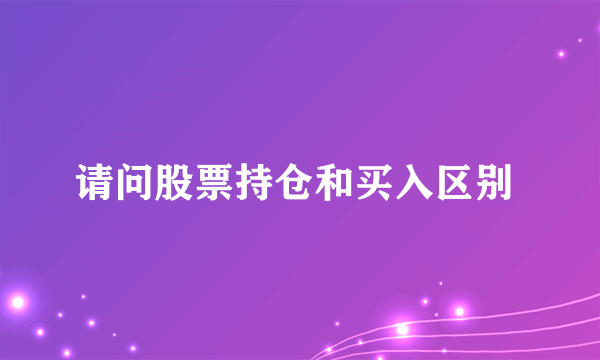 请问股票持仓和买入区别